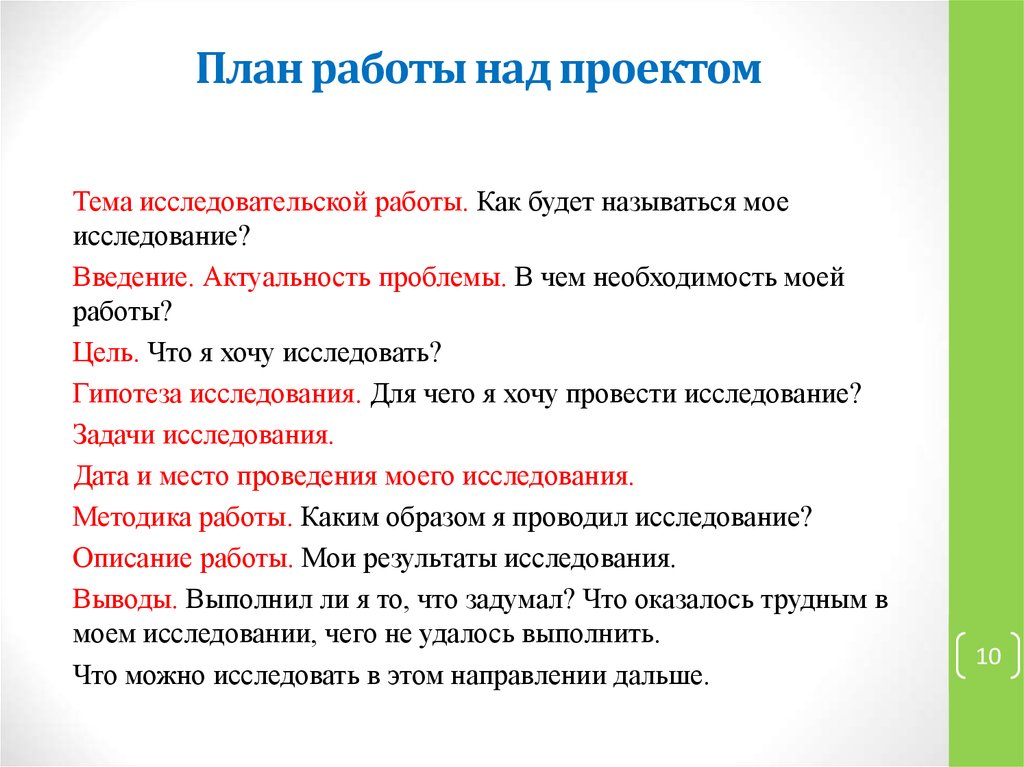 План работы над проектом

Тема исследовательской работы. Как будет называться мое исследование?

Введение. Актуальность проблемы. В чем необходимость моей работы?

Цель. Что я хочу исследовать?

Гипотеза исследования. Для чего я хочу провести исследование?

Задачи исследования.

Дата и место проведения моего исследования.

Методика работы. Каким образом я проводил исследование?

Описание работы. Мои результаты исследования.

Выводы. Выполнил ли я то, что задумал? Что оказалось трудным в моем исследовании, чего не удалось выполнить.

Что можно исследовать в этом направлении дальше.

10